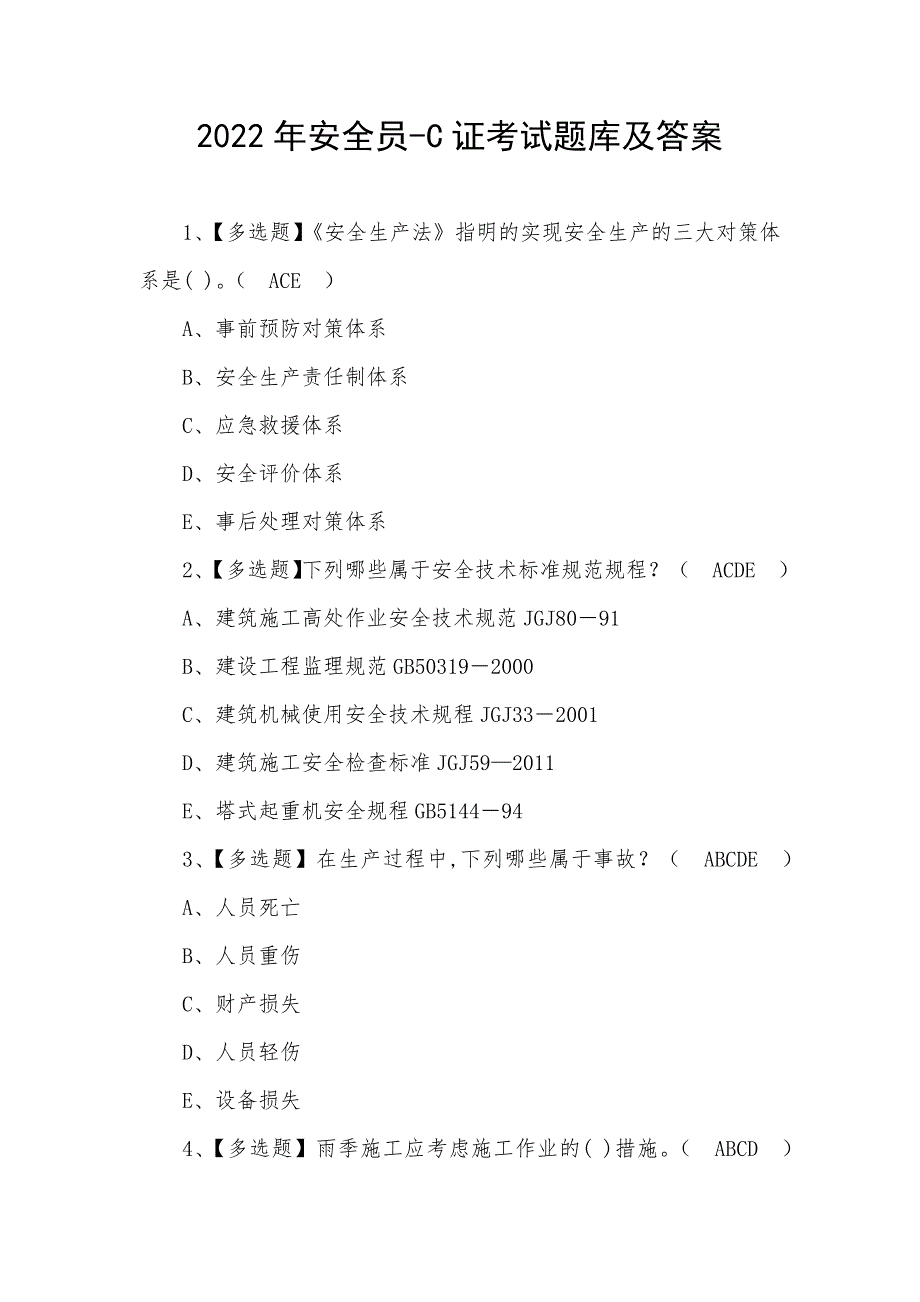 2022 年安全员-C 证考试题库及答案

1、【多选题】《安全生产法》指明的实现安全生产的三大对策体系是( )。（ ACE ）

A、事前预防对策体系

B、安全生产责任制体系

C、应急救援体系

D、安全评价体系

E、事后处理对策体系

2、【多选题】下列哪些属于安全技术标准规范规程？（ ACDE ）

A、建筑施工高处作业安全技术规范 JGJ80－91

B、建设工程监理规范 GB50319－2000

C、建筑机械使用安全技术规程 JGJ33－2001

D、建筑施工安全检查标准 JGJ59—2011

E、塔式起重机安全规程 GB5144－94

3、【多选题】在生产过程中,下列哪些属于事故？（ ABCDE ）

A、人员死亡

B、人员重伤

C、财产损失

D、人员轻伤

E、设备损失

4、【多选题】雨季施工应考虑施工作业的( )措施。（ ABCD ）